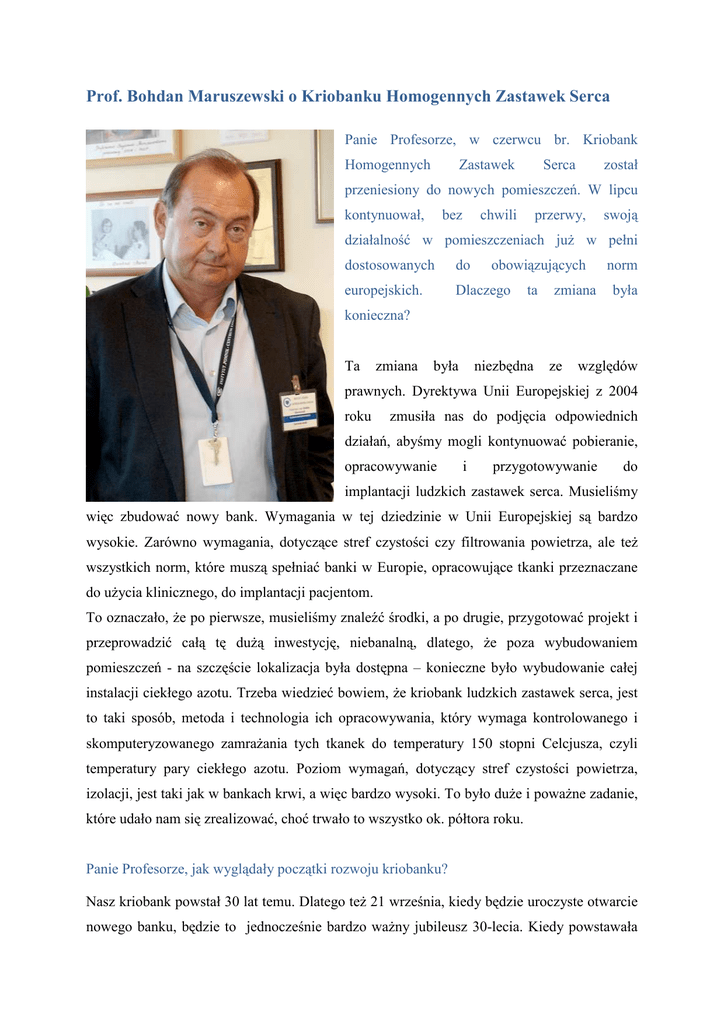 Prof. Bohdan Maruszewski o Kriobanku Homogennych Zastawek Serca

Panie Profesorze, w czerwcu br. Kriobank Homogennych Zastawek Serca został przeniesiony do nowych pomieszczeń. W lipcu kontynuował, bez chwili przerwy, swoją działalność w pomieszczeniach już w pełni dostosowanych do obowiązujących norm europejskich. Dlaczego ta zmiana była konieczna?

Ta zmiana była niezbędna ze względów prawnych. Dyrektywa Unii Europejskiej z 2004 roku zmusiła nas do podjęcia odpowiednich działań, abyśmy mogli kontynuować pobieranie, opracowywanie i przygotowywanie do implantacji ludzkich zastawek serca. Musieliśmy więc zbudować nowy bank. Wymagania w tej dziedzinie w Unii Europejskiej są bardzo wysokie. Zarówno wymagania, dotyczące stref czystości czy filtrowania powietrza, ale też wszystkich norm, które muszą spełniać banki w Europie, opracowujące tkanki przeznaczane do użycia klinicznego, do implantacji pacjentom.
To oznaczało, że po pierwsze, musieliśmy znaleźć środki, a po drugie, przygotować projekt i przeprowadzić całą tę dużą inwestycję, niebanalną, dlatego, że poza wybudowaniem pomieszczeń - na szczęście lokalizacja była dostępna – konieczne było wybudowanie całej instalacji ciekłego azotu. Trzeba wiedzieć bowiem, że kriobank ludzkich zastawek serca, jest to taki sposób, metoda i technologia ich opracowywania, który wymaga kontrolowanego i skomputeryzowanego zamrażania tych tkanek do temperatury 150 stopni Celcjusza, czyli temperatury pary ciekłego azotu. Poziom wymagań, dotyczący stref czystości powietrza, izolacji, jest taki jak w bankach krwi, a więc bardzo wysoki. To było duże i poważne zadanie, które udało nam się zrealizować, choć trwało to wszystko ok. półtora roku.

Panie Profesorze, jak wyglądały początki rozwoju kriobanku?

Nasz kriobank powstał 30 lat temu. Dlatego też 21 września, kiedy będzie uroczyste otwarcie nowego banku, będzie to jednocześnie bardzo ważny jubileusz 30-lecia. Kiedy powstawała